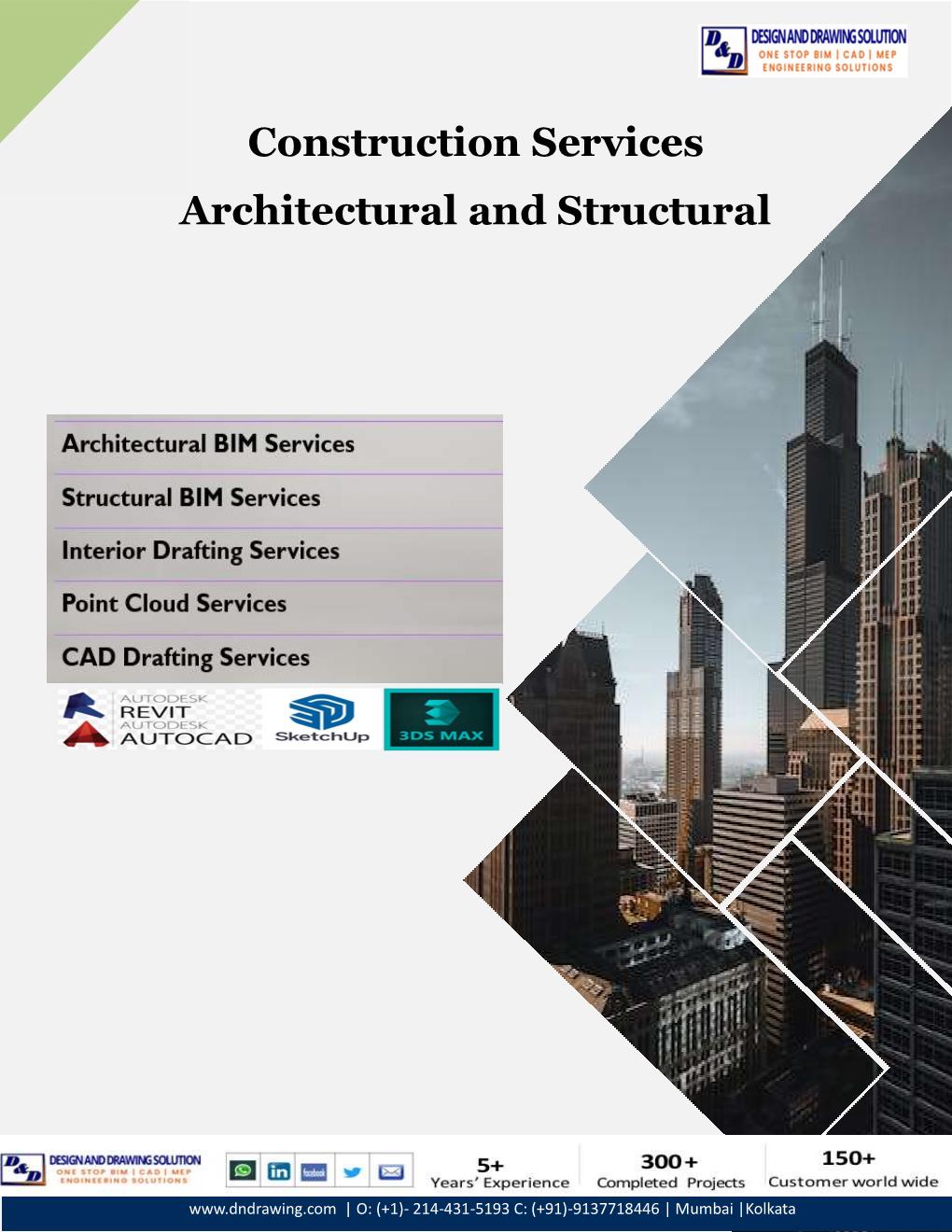 D&D DESIGN AND DRAWING SOLUTION
ONE STOP BIM | CAD | MEP
ENGINEERING SOLUTIONS

Construction Services
Architectural and Structural

Architectural BIM Services
Structural BIM Services
Interior Drafting Services
Point Cloud Services
CAD Drafting Services

AUTODESK REVIT
AUTODESK AUTOCAD
SketchUp
3DS MAX

D&D DESIGN AND DRAWING SOLUTION
ONE STOP BIM | CAD | MEP
ENGINEERING SOLUTIONS

in facebook

5+
Years' Experience

300+
Completed Projects

150+
Customer world wide

www.dndrawing.com | O: (+1)- 214-431-5193 C: (+91)-9137718446 | Mumbai |Kolkata